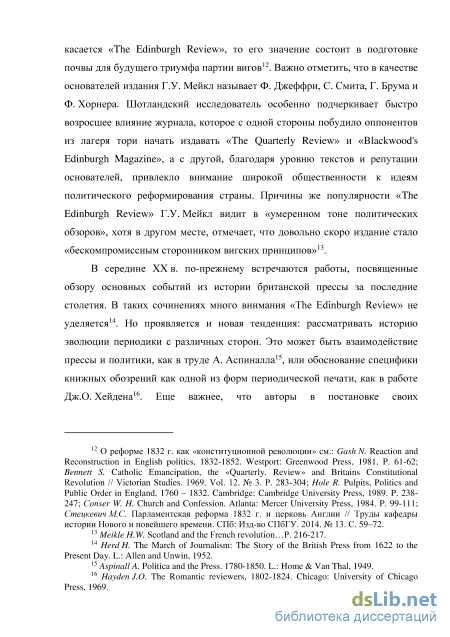 касается «The Edinburgh Review», то его значение состоит в подготовке почвы для будущего триумфа партии вигов$^{12}$. Важно отметить, что в качестве основателей издания Г.У. Мейкл называет Ф. Джеффри, С. Смита, Г. Брума и Ф. Хорнера. Шотландский исследователь особенно подчеркивает быстро возросшее влияние журнала, которое с одной стороны побудило оппонентов из лагеря тори начать издавать «The Quarterly Review» и «Blackwood's Edinburgh Magazine», а с другой, благодаря уровню текстов и репутации основателей, привлекло внимание широкой общественности к идеям политического реформирования страны. Причины же популярности «The Edinburgh Review» Г.У. Мейкл видит в «умеренном тоне политических обзоров», хотя в другом месте, отмечает, что довольно скоро издание стало «бескомпромиссным сторонником вигских принципов»$^{13}$.

В середине XX в. по-прежнему встречаются работы, посвященные обзору основных событий из истории британской прессы за последние столетия. В таких сочинениях много внимания «The Edinburgh Review» не уделяется$^{14}$. Но проявляется и новая тенденция: рассматривать историю эволюции периодики с различных сторон. Это может быть взаимодействие прессы и политики, как в труде А. Аспиналла$^{15}$, или обоснование специфики книжных обозрений как одной из форм периодической печати, как в работе Дж.О. Хейдена$^{16}$. Еще важнее, что авторы в постановке своих

$^{12}$ О реформе 1832 г. как «конституционной революции» см.: Gash N. Reaction and Reconstruction in English politics, 1832-1852. Westport: Greenwood Press, 1981. P. 61-62; Bennett S. Catholic Emancipation, the «Quarterly. Review» and Britains Constitutional Revolution // Victorian Studies. 1969. Vol. 12. № 3. P. 283-304; Hole R. Pulpits, Politics and Public Order in England, 1760 – 1832. Cambridge: Cambridge University Press, 1989. P. 238-247; Conser W. H. Church and Confession. Atlanta: Mercer University Press, 1984. P. 99-111; Стецкевич М.С. Парламентская реформа 1832 г. и церковь Англии // Труды кафедры истории Нового и новейшего времени. СПб: Изд-во СПбГУ. 2014. № 13. С. 59–72.
$^{13}$ Meikle H.W. Scotland and the French revolution…P. 216-217.
$^{14}$ Herd H. The March of Journalism: The Story of the British Press from 1622 to the Present Day. L.: Allen and Unwin, 1952.
$^{15}$ Aspinall A. Politica and the Press. 1780-1850. L.: Home & Van Thal, 1949.
$^{16}$ Hayden J.O. The Romantic reviewers, 1802-1824. Chicago: University of Chicago Press, 1969.

dsLib.net
библиотека диссертаций